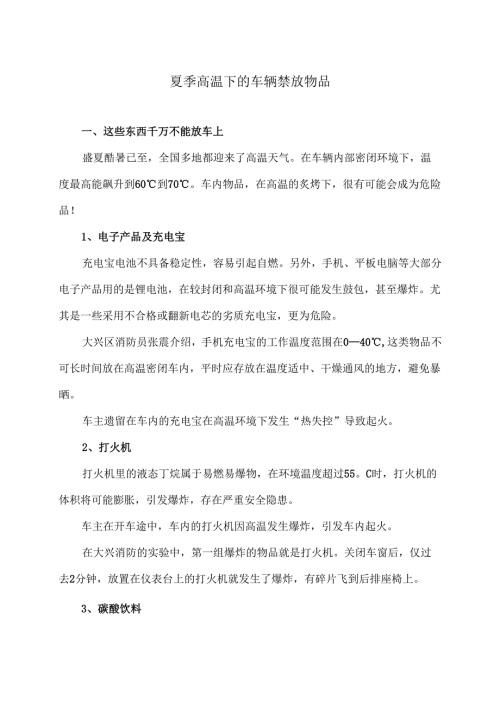 夏季高温下的车辆禁放物品

一、这些东西千万不能放车上

盛夏酷暑已至，全国多地都迎来了高温天气。在车辆内部密闭环境下，温度最高能飙升到60℃到70℃。车内物品，在高温的炙烤下，很有可能会成为危险品！

1、电子产品及充电宝

充电宝电池不具备稳定性，容易引起自燃。另外，手机、平板电脑等大部分电子产品用的是锂电池，在较封闭和高温环境下很可能发生鼓包，甚至爆炸。尤其是一些采用不合格或翻新电芯的劣质充电宝，更为危险。

大兴区消防员张震介绍，手机充电宝的工作温度范围在0—40℃,这类物品不可长时间放在高温密闭车内，平时应存放在温度适中、干燥通风的地方，避免暴晒。

车主遗留在车内的充电宝在高温环境下发生“热失控”导致起火。

2、打火机

打火机里的液态丁烷属于易燃易爆物，在环境温度超过55。C时，打火机的体积将可能膨胀，引发爆炸，存在严重安全隐患。

车主在开车途中，车内的打火机因高温发生爆炸，引发车内起火。

在大兴消防的实验中，第一组爆炸的物品就是打火机。关闭车窗后，仅过去2分钟，放置在仪表台上的打火机就发生了爆炸，有碎片飞到后排座椅上。

3、碳酸饮料